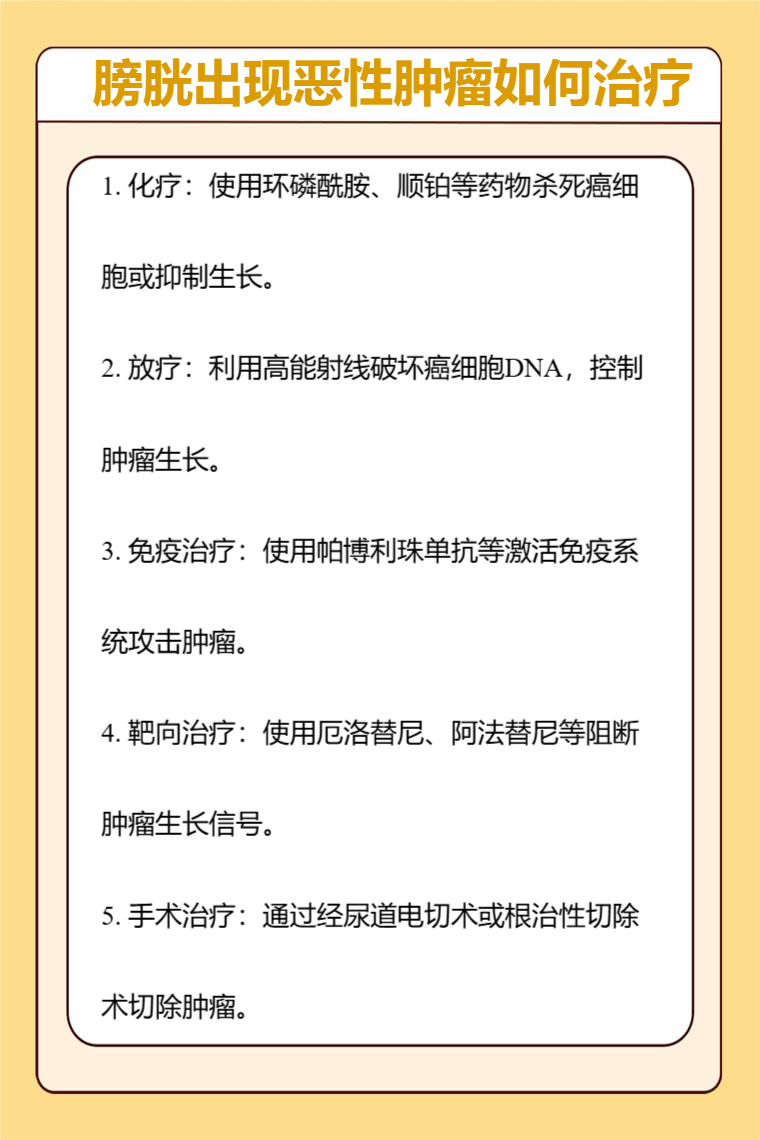 膀胱出现恶性肿瘤如何治疗

1. 化疗：使用环磷酰胺、顺铂等药物杀死癌细胞或抑制生长。

2. 放疗：利用高能射线破坏癌细胞DNA，控制肿瘤生长。

3. 免疫治疗：使用帕博利珠单抗等激活免疫系统攻击肿瘤。

4. 靶向治疗：使用厄洛替尼、阿法替尼等阻断肿瘤生长信号。

5. 手术治疗：通过经尿道电切术或根治性切除术切除肿瘤。